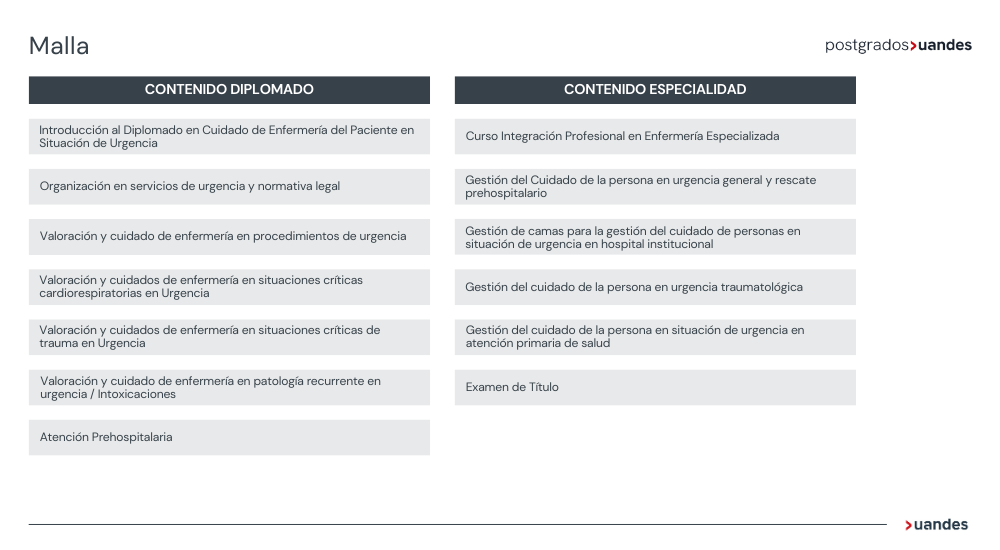 Malla

postgrados>uandes

CONTENIDO DIPLOMADO

Introducción al Diplomado en Cuidado de Enfermería del Paciente en Situación de Urgencia

Organización en servicios de urgencia y normativa legal

Valoración y cuidado de enfermería en procedimientos de urgencia

Valoración y cuidados de enfermería en situaciones críticas cardiorespiratorias en Urgencia

Valoración y cuidados de enfermería en situaciones críticas de trauma en Urgencia

Valoración y cuidado de enfermería en patología recurrente en urgencia / Intoxicaciones

Atención Prehospitalaria

CONTENIDO ESPECIALIDAD

Curso Integración Profesional en Enfermería Especializada

Gestión del Cuidado de la persona en urgencia general y rescate prehospitalario

Gestión de camas para la gestión del cuidado de personas en situación de urgencia en hospital institucional

Gestión del cuidado de la persona en urgencia traumatológica

Gestión del cuidado de la persona en situación de urgencia en atención primaria de salud

Examen de Título

>uandes